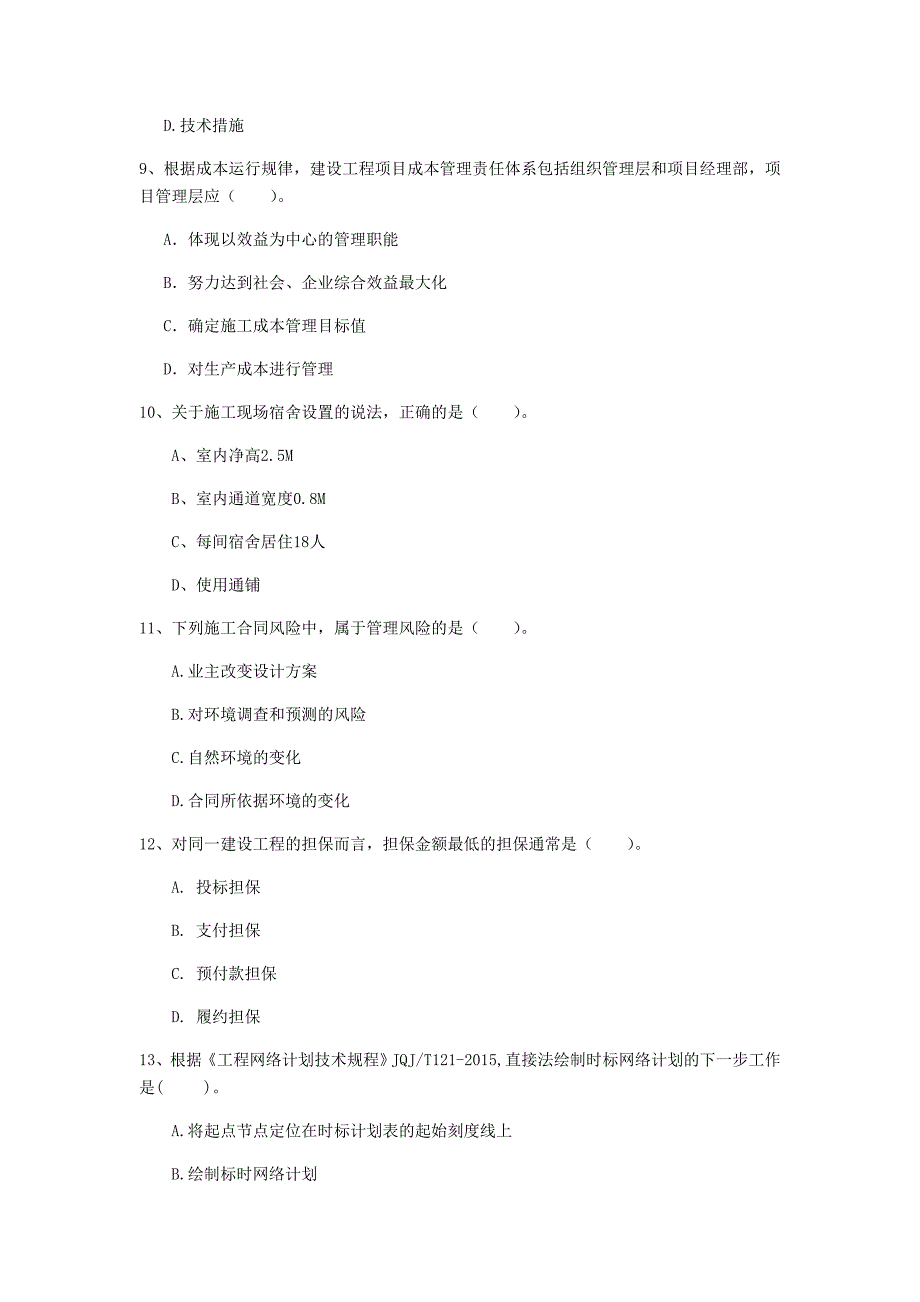 D.技术措施

9、根据成本运行规律，建设工程项目成本管理责任体系包括组织管理层和项目经理部，项目管理层应（　　）。

A. 体现以效益为中心的管理职能

B. 努力达到社会、企业综合效益最大化

C. 确定施工成本管理目标值

D. 对生产成本进行管理

10、关于施工现场宿舍设置的说法，正确的是（　　）。

A、室内净高2.5M

B、室内通道宽度0.8M

C、每间宿舍居住18人

D、使用通铺

11、下列施工合同风险中，属于管理风险的是（　　）。

A.业主改变设计方案

B.对环境调查和预测的风险

C.自然环境的变化

D.合同所依据环境的变化

12、对同一建设工程的担保而言，担保金额最低的担保通常是（　　）。

A. 投标担保

B. 支付担保

C. 预付款担保

D. 履约担保

13、根据《工程网络计划技术规程》JQJ/T121-2015,直接法绘制时标网络计划的下一步工作是(　　)。

A.将起点节点定位在时标计划表的起始刻度线上

B.绘制标时网络计划